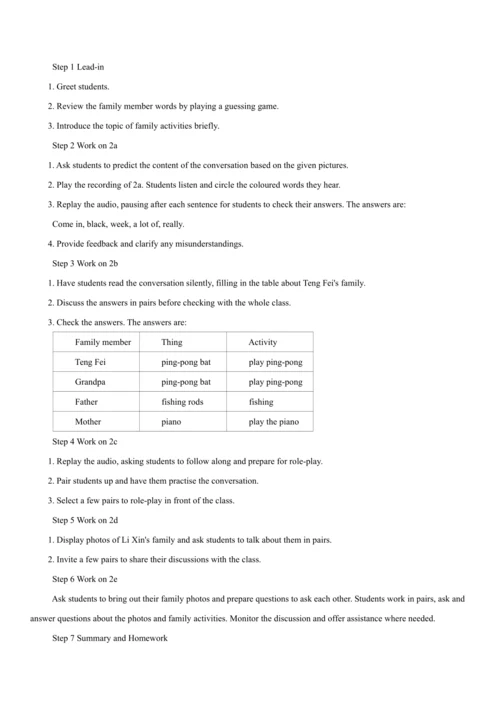 Step 1 Lead-in

1. Greet students.

2. Review the family member words by playing a guessing game.

3. Introduce the topic of family activities briefly.

Step 2 Work on 2a

1. Ask students to predict the content of the conversation based on the given pictures.

2. Play the recording of 2a. Students listen and circle the coloured words they hear.

3. Replay the audio, pausing after each sentence for students to check their answers. The answers are:

Come in, black, week, a lot of, really.

4. Provide feedback and clarify any misunderstandings.

Step 3 Work on 2b

1. Have students read the conversation silently, filling in the table about Teng Fei's family.

2. Discuss the answers in pairs before checking with the whole class.

3. Check the answers. The answers are:

| Family member | Thing | Activity |
|---|---|---|
| Teng Fei | ping-pong bat | play ping-pong |
| Grandpa | ping-pong bat | play ping-pong |
| Father | fishing rods | fishing |
| Mother | piano | play the piano |

Step 4 Work on 2c

1. Replay the audio, asking students to follow along and prepare for role-play.

2. Pair students up and have them practise the conversation.

3. Select a few pairs to role-play in front of the class.

Step 5 Work on 2d

1. Display photos of Li Xin's family and ask students to talk about them in pairs.

2. Invite a few pairs to share their discussions with the class.

Step 6 Work on 2e

Ask students to bring out their family photos and prepare questions to ask each other. Students work in pairs, ask and answer questions about the photos and family activities. Monitor the discussion and offer assistance where needed.

Step 7 Summary and Homework